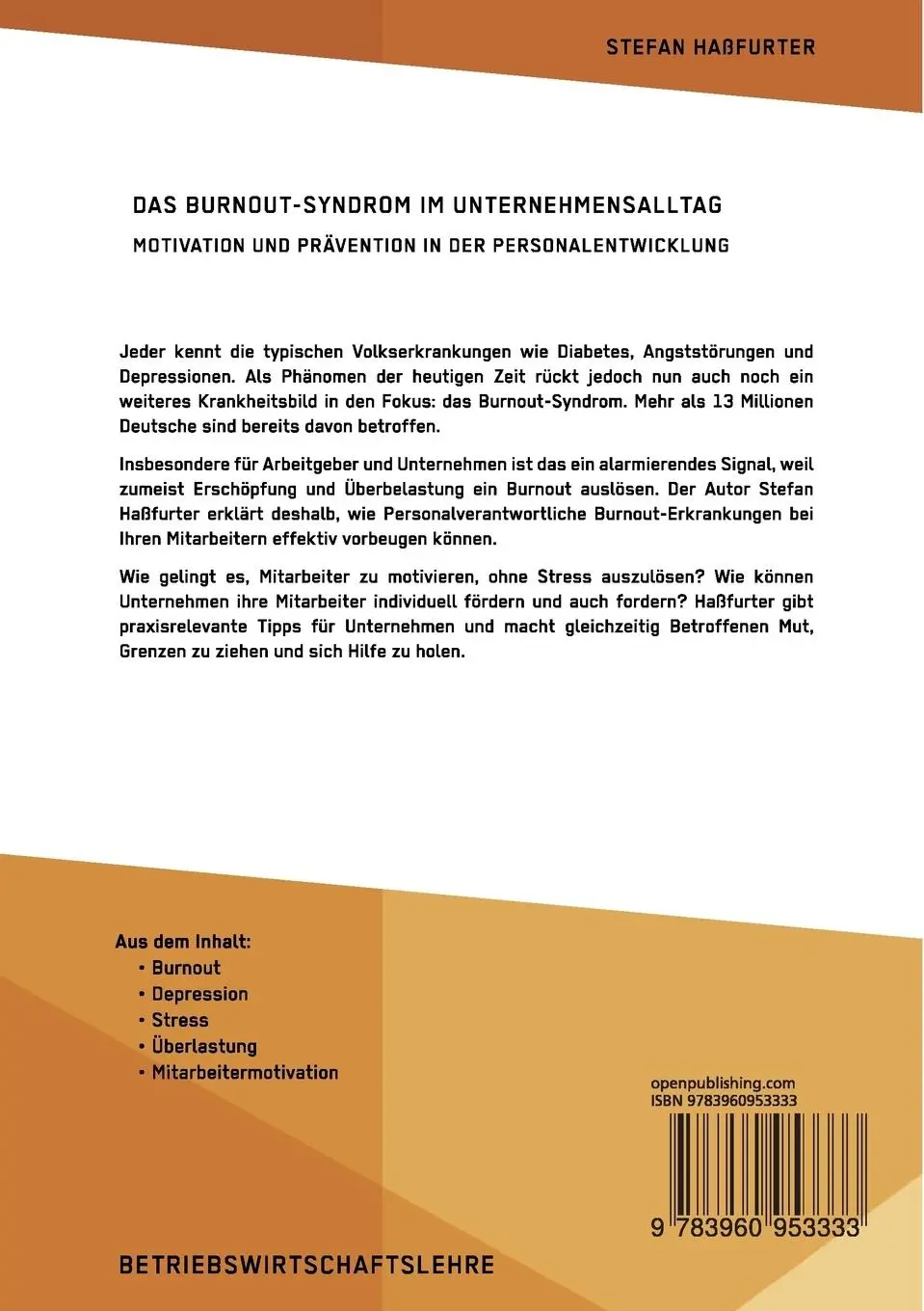 STEFAN HAßFURTER

DAS BURNOUT-SYNDROM IM UNTERNEHMENSALLTAG

MOTIVATION UND PRÄVENTION IN DER PERSONALENTWICKLUNG

Jeder kennt die typischen Volkserkrankungen wie Diabetes, Angststörungen und Depressionen. Als Phänomen der heutigen Zeit rückt jedoch nun auch noch ein weiteres Krankheitsbild in den Fokus: das Burnout-Syndrom. Mehr als 13 Millionen Deutsche sind bereits davon betroffen.

Insbesondere für Arbeitgeber und Unternehmen ist das ein alarmierendes Signal, weil zumeist Erschöpfung und Überbelastung ein Burnout auslösen. Der Autor Stefan Haßfurter erklärt deshalb, wie Personalverantwortliche Burnout-Erkrankungen bei Ihren Mitarbeitern effektiv vorbeugen können.

Wie gelingt es, Mitarbeiter zu motivieren, ohne Stress auszulösen? Wie können Unternehmen ihre Mitarbeiter individuell fördern und auch fordern? Haßfurter gibt praxisrelevante Tipps für Unternehmen und macht gleichzeitig Betroffenen Mut, Grenzen zu ziehen und sich Hilfe zu holen.

Aus dem Inhalt:
• Burnout
• Depression
• Stress
• Überlastung
• Mitarbeitermotivation

openpublishing.com
ISBN 9783960953333

9 783960 953333

BETRIEBSWIRTSCHAFTSLEHRE